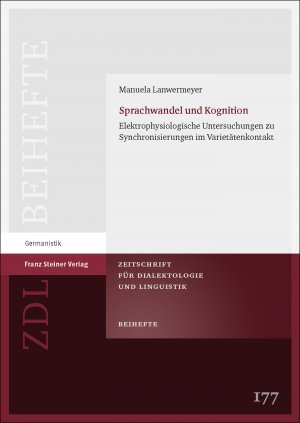 BEIHEFTE

Manuela Lanwermeyer

Sprachwandel und Kognition

Elektrophysiologische Untersuchungen zu Synchronisierungen im Varietätenkontakt

Germanistik

Franz Steiner Verlag

ZDL

ZEITSCHRIFT FÜR DIALEKTOLOGIE UND LINGUISTIK

BEIHEFTE

177